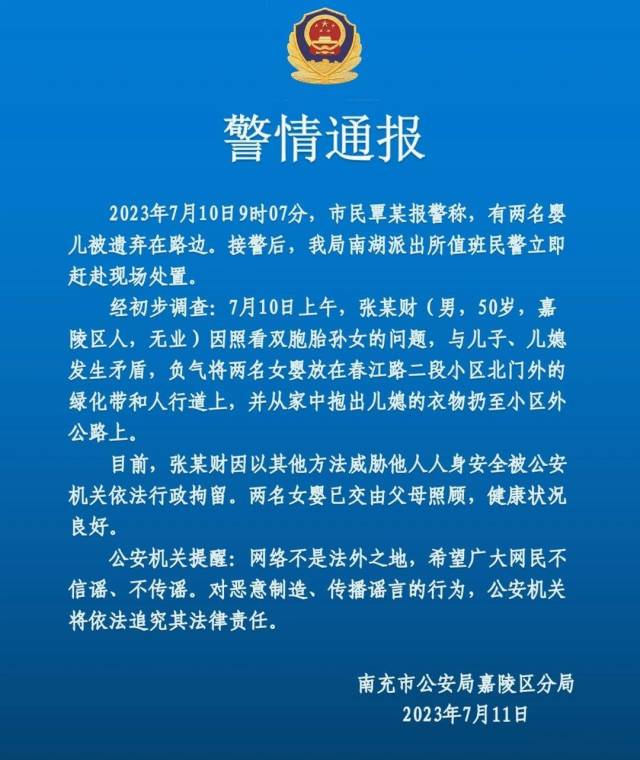 警情通报

2023年7月10日9时07分，市民覃某报警称，有两名婴儿被遗弃在路边。接警后，我局南湖派出所值班民警立即赶赴现场处置。

经初步调查：7月10日上午，张某财（男，50岁，嘉陵区人，无业）因照看双胞胎孙女的问题，与儿子、儿媳发生矛盾，负气将两名女婴放在春江路二段小区北门外的绿化带和人行道上，并从家中抱出儿媳的衣物扔至小区外公路上。

目前，张某财因以其他方法威胁他人人身安全被公安机关依法行政拘留。两名女婴已交由父母照顾，健康状况良好。

公安机关提醒：网络不是法外之地，希望广大网民不信谣、不传谣。对恶意制造、传播谣言的行为，公安机关将依法追究其法律责任。

南充市公安局嘉陵区分局
2023年7月11日